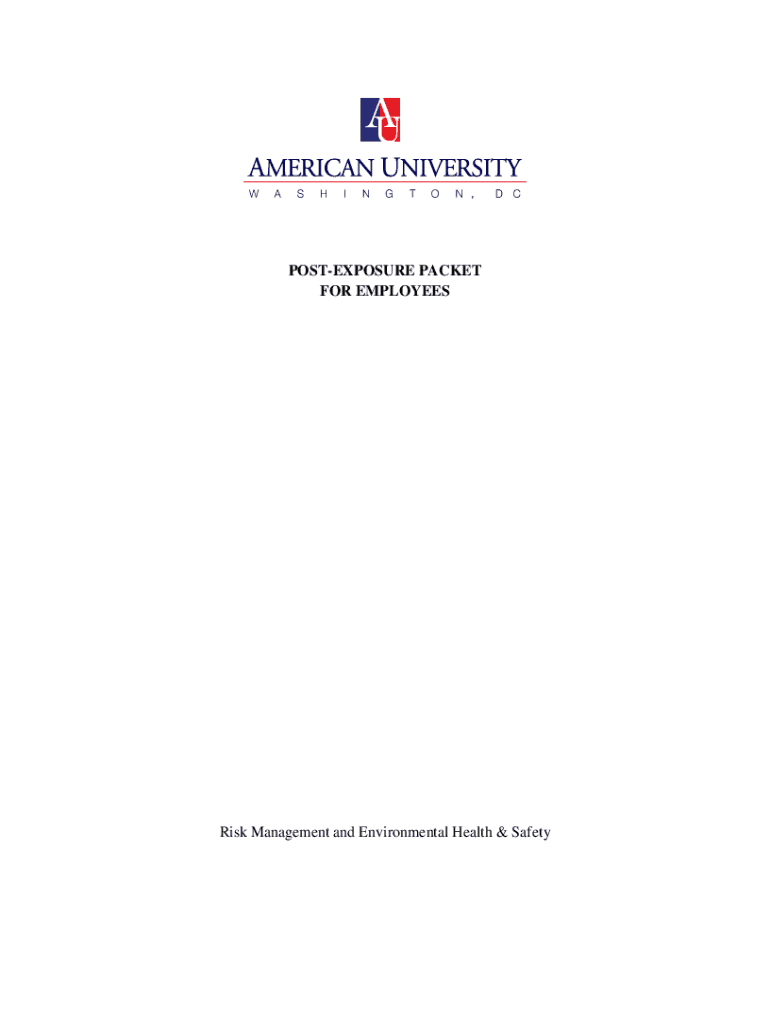 AU

AMERICAN UNIVERSITY
WASHINGTON, DC

POST-EXPOSURE PACKET
FOR EMPLOYEES

Risk Management and Environmental Health & Safety